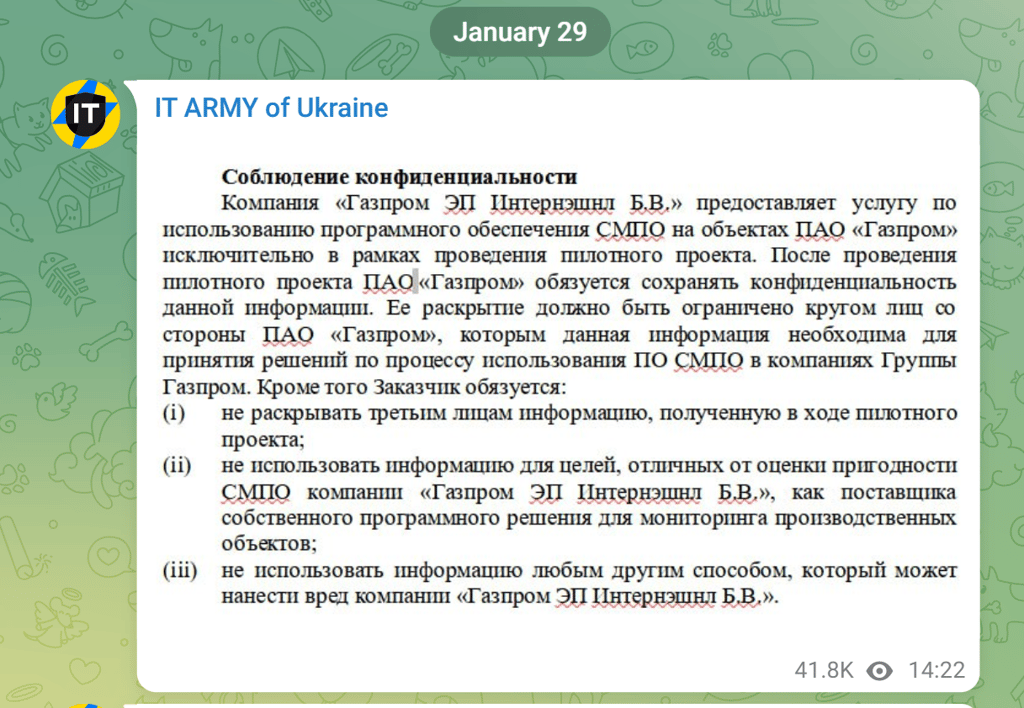 January 29

IT

IT ARMY of Ukraine

**Соблюдение конфиденциальности**

Компания «Газпром ЭП Интернэшнл Б.В.» предоставляет услугу по использованию программного обеспечения СМПО на объектах ПАО «Газпром» исключительно в рамках проведения пилотного проекта. После проведения пилотного проекта ПАО «Газпром» обязуется сохранять конфиденциальность данной информации. Ее раскрытие должно быть ограничено кругом лиц со стороны ПАО «Газпром», которым данная информация необходима для принятия решений по процессу использования ПО СМПО в компаниях Группы Газпром. Кроме того Заказчик обязуется:

(i) не раскрывать третьим лицам информацию, полученную в ходе пилотного проекта;

(ii) не использовать информацию для целей, отличных от оценки пригодности СМПО компании «Газпром ЭП Интернэшнл Б.В.», как поставщика собственного программного решения для мониторинга производственных объектов;

(iii) не использовать информацию любым другим способом, который может нанести вред компании «Газпром ЭП Интернэшнл Б.В.».

41.8K 14:22